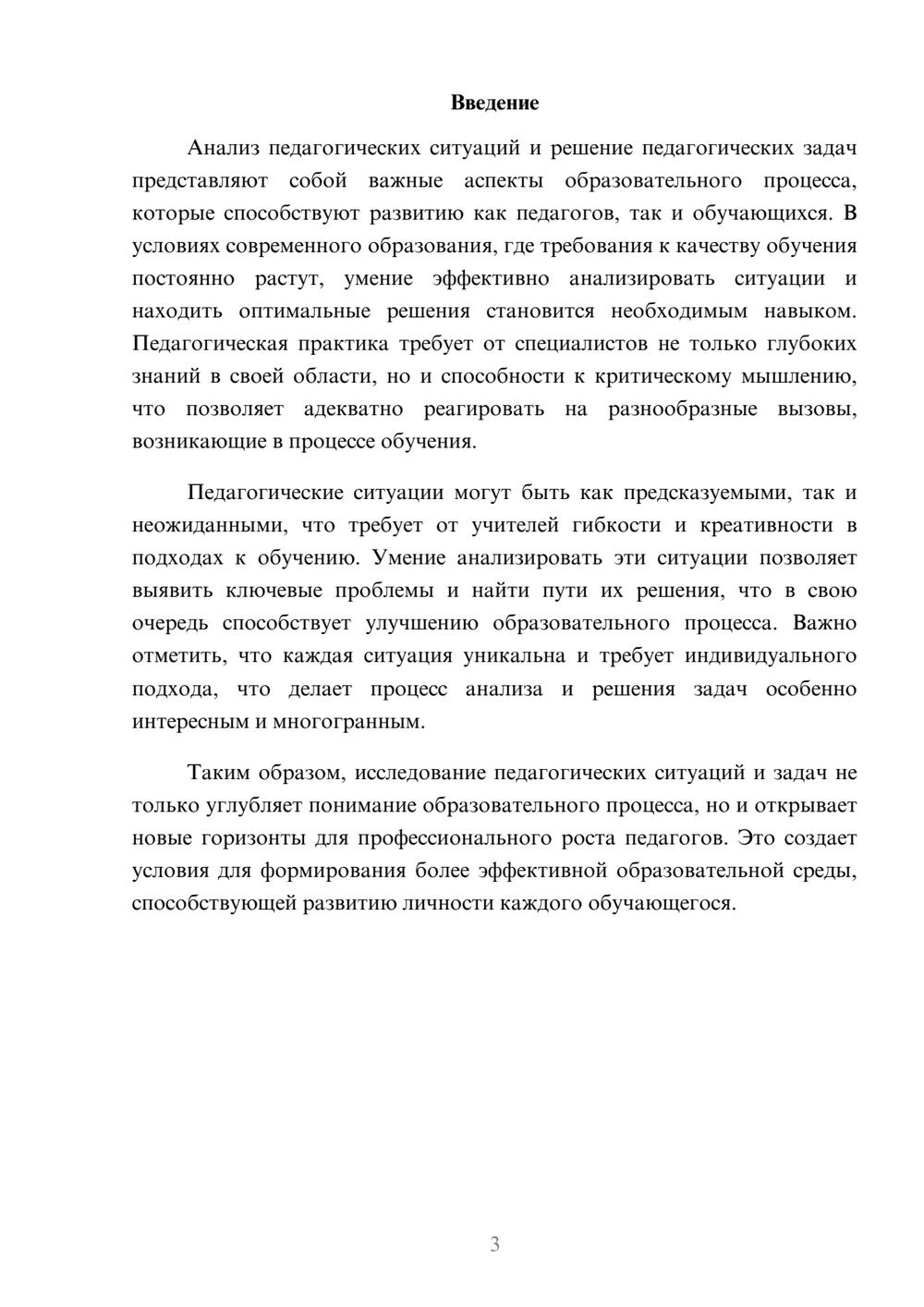 Введение

Анализ педагогических ситуаций и решение педагогических задач представляют собой важные аспекты образовательного процесса, которые способствуют развитию как педагогов, так и обучающихся. В условиях современного образования, где требования к качеству обучения постоянно растут, умение эффективно анализировать ситуации и находить оптимальные решения становится необходимым навыком. Педагогическая практика требует от специалистов не только глубоких знаний в своей области, но и способности к критическому мышлению, что позволяет адекватно реагировать на разнообразные вызовы, возникающие в процессе обучения.

Педагогические ситуации могут быть как предсказуемыми, так и неожиданными, что требует от учителей гибкости и креативности в подходах к обучению. Умение анализировать эти ситуации позволяет выявить ключевые проблемы и найти пути их решения, что в свою очередь способствует улучшению образовательного процесса. Важно отметить, что каждая ситуация уникальна и требует индивидуального подхода, что делает процесс анализа и решения задач особенно интересным и многогранным.

Таким образом, исследование педагогических ситуаций и задач не только углубляет понимание образовательного процесса, но и открывает новые горизонты для профессионального роста педагогов. Это создает условия для формирования более эффективной образовательной среды, способствующей развитию личности каждого обучающегося.

3